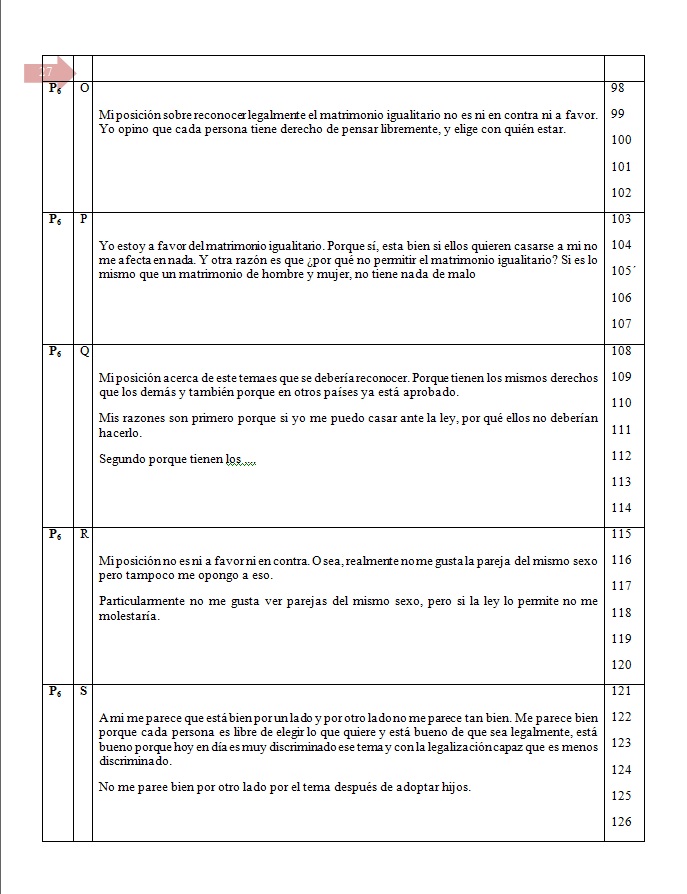 27

|  |  |  |  |
|---|---|---|---|
| $P_6$ | O | Mi posición sobre reconocer legalmente el matrimonio igualitario no es ni en contra ni a favor. Yo opino que cada persona tiene derecho de pensar libremente, y elige con quién estar. | 98 99 100 101 102 |
| $P_6$ | P | Yo estoy a favor del matrimonio igualitario. Porque sí, esta bien si ellos quieren casarse a mi no me afecta en nada. Y otra razón es que ¿por qué no permitir el matrimonio igualitario? Si es lo mismo que un matrimonio de hombre y mujer, no tiene nada de malo | 103 104 105 106 107 |
| $P_6$ | Q | Mi posición acerca de este tema es que se debería reconocer. Porque tienen los mismos derechos que los demás y también porque en otros países ya está aprobado. Mis razones son primero porque si yo me puedo casar ante la ley, por qué ellos no deberían hacerlo. Segundo porque tienen los.... | 108 109 110 111 112 113 114 |
| $P_6$ | R | Mi posición no es ni a favor ni en contra. O sea, realmente no me gusta la pareja del mismo sexo pero tampoco me opongo a eso. Particularmente no me gusta ver parejas del mismo sexo, pero si la ley lo permite no me molestaría. | 115 116 117 118 119 120 |
| $P_6$ | S | A mi me parece que está bien por un lado y por otro lado no me parece tan bien. Me parece bien porque cada persona es libre de elegir lo que quiere y está bueno de que sea legalmente, está bueno porque hoy en día es muy discriminado ese tema y con la legalización capaz que es menos discriminado. No me paree bien por otro lado por el tema después de adoptar hijos. | 121 122 123 124 125 126 |